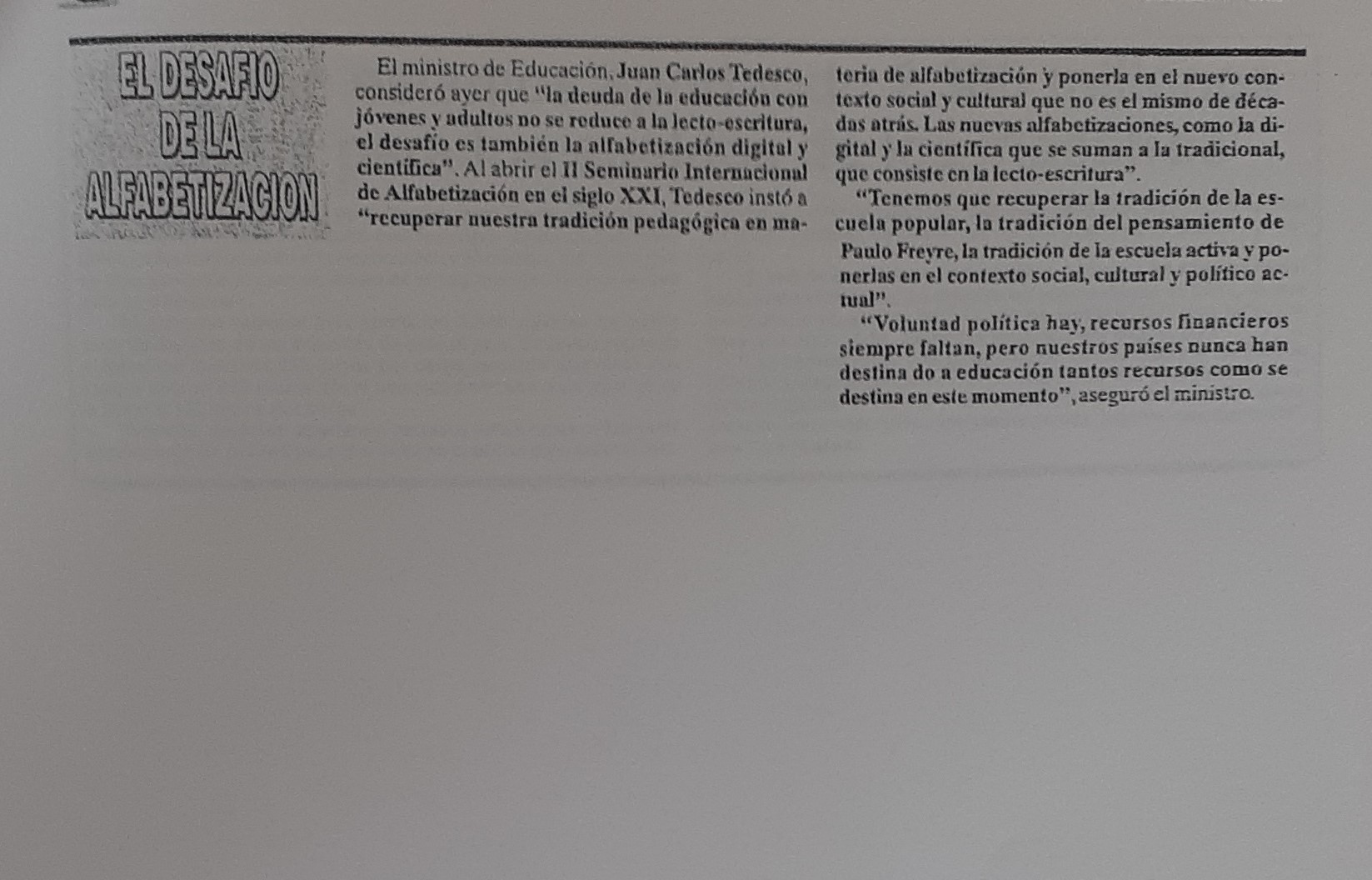 EL DESAFIO DE LA ALFABETIZACION

El ministro de Educación, Juan Carlos Tedesco, consideró ayer que "la deuda de la educación con jóvenes y adultos no se reduce a la lecto-escritura, el desafío es también la alfabetización digital y científica". Al abrir el II Seminario Internacional de Alfabetización en el siglo XXI, Tedesco instó a "recuperar nuestra tradición pedagógica en materia de alfabetización y ponerla en el nuevo contexto social y cultural que no es el mismo de décadas atrás. Las nuevas alfabetizaciones, como la digital y la científica que se suman a la tradicional, que consiste en la lecto-escritura".

"Tenemos que recuperar la tradición de la escuela popular, la tradición del pensamiento de Paulo Freyre, la tradición de la escuela activa y ponerlas en el contexto social, cultural y político actual".

"Voluntad política hay, recursos financieros siempre faltan, pero nuestros países nunca han destina do a educación tantos recursos como se destina en este momento", aseguró el ministro.